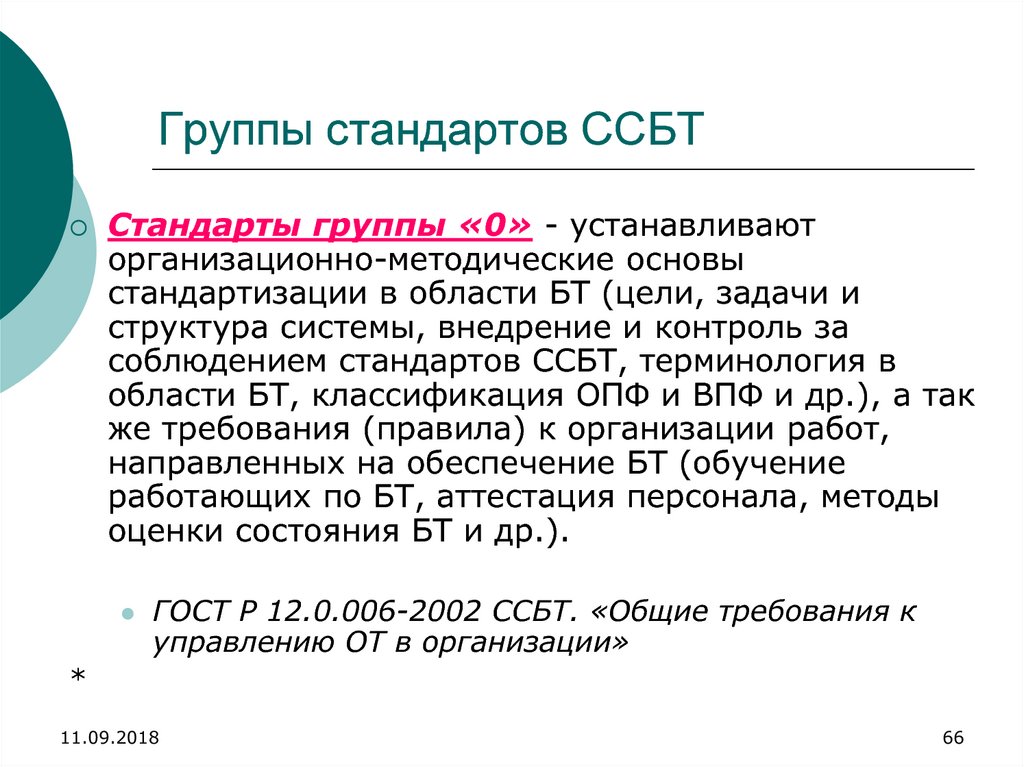 Группы стандартов ССБТ

Стандарты группы «0» - устанавливают организационно-методические основы стандартизации в области БТ (цели, задачи и структура системы, внедрение и контроль за соблюдением стандартов ССБТ, терминология в области БТ, классификация ОПФ и ВПФ и др.), а так же требования (правила) к организации работ, направленных на обеспечение БТ (обучение работающих по БТ, аттестация персонала, методы оценки состояния БТ и др.).

ГОСТ Р 12.0.006-2002 ССБТ. «Общие требования к управлению ОТ в организации»

*

11.09.2018

66